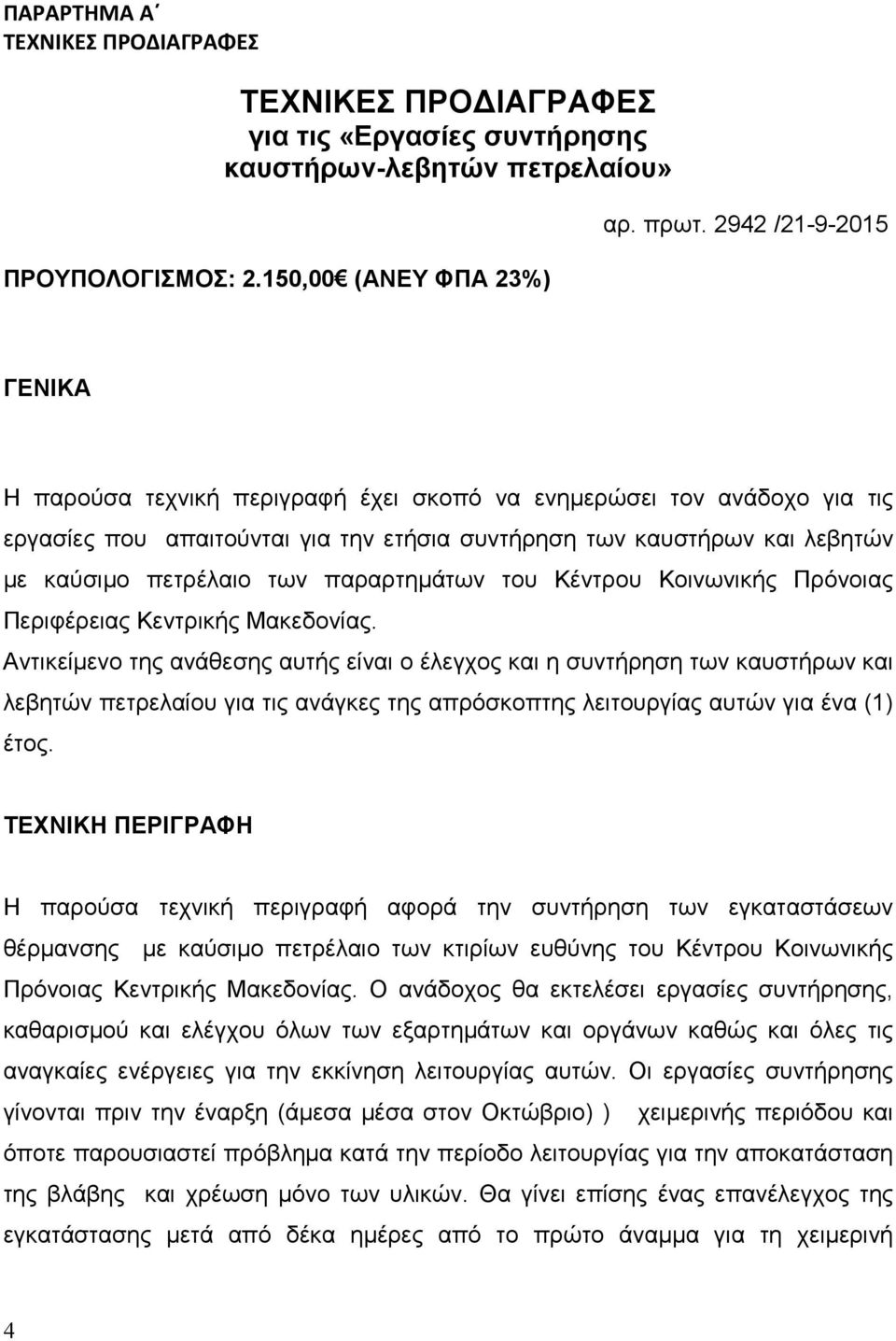 ΠΑΡΑΡΤΗΜΑ Α΄
ΤΕΧΝΙΚΕΣ ΠΡΟΔΙΑΓΡΑΦΕΣ

ΤΕΧΝΙΚΕΣ ΠΡΟΔΙΑΓΡΑΦΕΣ
για τις «Εργασίες συντήρησης καυστήρων-λεβητών πετρελαίου»

αρ. πρωτ. 2942 /21-9-2015

ΠΡΟΥΠΟΛΟΓΙΣΜΟΣ: 2.150,00€ (ΑΝΕΥ ΦΠΑ 23%)

ΓΕΝΙΚΑ

Η παρούσα τεχνική περιγραφή έχει σκοπό να ενημερώσει τον ανάδοχο για τις εργασίες που απαιτούνται για την ετήσια συντήρηση των καυστήρων και λεβητών με καύσιμο πετρέλαιο των παραρτημάτων του Κέντρου Κοινωνικής Πρόνοιας Περιφέρειας Κεντρικής Μακεδονίας.
Αντικείμενο της ανάθεσης αυτής είναι ο έλεγχος και η συντήρηση των καυστήρων και λεβητών πετρελαίου για τις ανάγκες της απρόσκοπτης λειτουργίας αυτών για ένα (1) έτος.

ΤΕΧΝΙΚΗ ΠΕΡΙΓΡΑΦΗ

Η παρούσα τεχνική περιγραφή αφορά την συντήρηση των εγκαταστάσεων θέρμανσης με καύσιμο πετρέλαιο των κτιρίων ευθύνης του Κέντρου Κοινωνικής Πρόνοιας Κεντρικής Μακεδονίας. Ο ανάδοχος θα εκτελέσει εργασίες συντήρησης, καθαρισμού και ελέγχου όλων των εξαρτημάτων και οργάνων καθώς και όλες τις αναγκαίες ενέργειες για την εκκίνηση λειτουργίας αυτών. Οι εργασίες συντήρησης γίνονται πριν την έναρξη (άμεσα μέσα στον Οκτώβριο) ) χειμερινής περιόδου και όποτε παρουσιαστεί πρόβλημα κατά την περίοδο λειτουργίας για την αποκατάσταση της βλάβης και χρέωση μόνο των υλικών. Θα γίνει επίσης ένας επανέλεγχος της εγκατάστασης μετά από δέκα ημέρες από το πρώτο άναμμα για τη χειμερινή

4